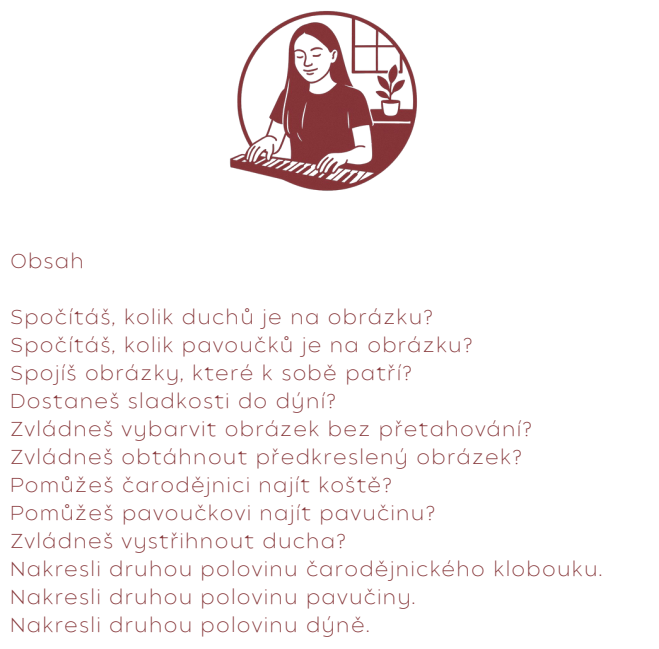 Obsah

Spočítáš, kolik duchů je na obrázku?
Spočítáš, kolik pavoučků je na obrázku?
Spojíš obrázky, které k sobě patří?
Dostaneš sladkosti do dýní?
Zvládneš vybarvit obrázek bez přetahování?
Zvládneš obtáhnout předkreslený obrázek?
Pomůžeš čarodějnici najít koště?
Pomůžeš pavoučkovi najít pavučinu?
Zvládneš vystřihnout ducha?
Nakresli druhou polovinu čarodějnického klobouku.
Nakresli druhou polovinu pavučiny.
Nakresli druhou polovinu dýně.